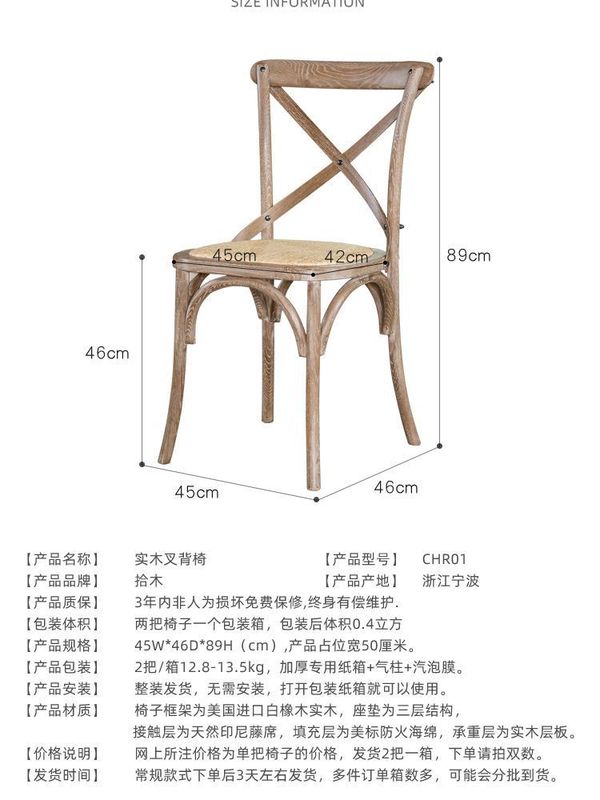 SIZE INFORMATION

45cm 42cm

89cm

46cm

45cm

46cm

【产品名称】 实木叉背椅 【产品型号】 CHR01
【产品品牌】 拾木 【产品产地】 浙江宁波
【产品质保】 3年内非人为损坏免费保修,终身有偿维护.
【包装体积】 两把椅子一个包装箱，包装后体积0.4立方
【产品规格】 45W*46D*89H（cm）,产品占位宽50厘米。
【产品包装】 2把/箱12.8-13.5kg，加厚专用纸箱+气柱+汽泡膜。
【产品安装】 整装发货，无需安装，打开包装纸箱就可以使用。
【产品材质】 椅子框架为美国进口白橡木实木，座垫为三层结构，接触层为天然印尼藤席，填充层为美标防火海绵，承重层为实木层板。
【价格说明】 网上所注价格为单把椅子的价格，发货2把一箱，下单请拍双数。
【发货时间】 常规款式下单后3天左右发货，多件订单箱数多，可能会分批到货。